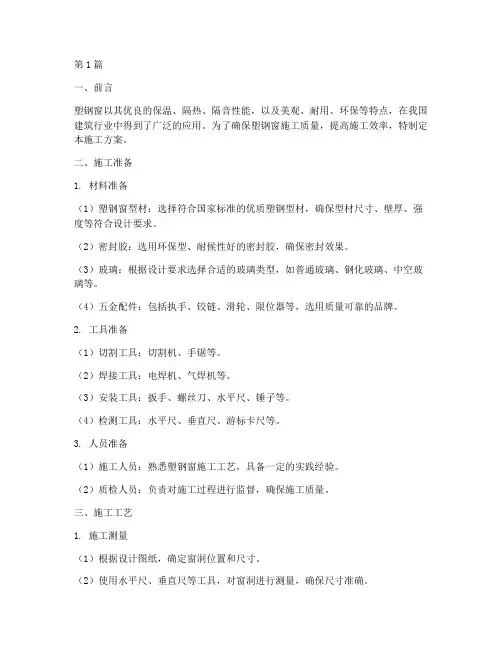 第1篇

一、前言

塑钢窗以其优良的保温、隔热、隔音性能，以及美观、耐用、环保等特点，在我国建筑行业中得到了广泛的应用。为了确保塑钢窗施工质量，提高施工效率，特制定本施工方案。

二、施工准备

1. 材料准备

（1）塑钢窗型材：选择符合国家标准的优质塑钢型材，确保型材尺寸、壁厚、强度等符合设计要求。

（2）密封胶：选用环保型、耐候性好的密封胶，确保密封效果。

（3）玻璃：根据设计要求选择合适的玻璃类型，如普通玻璃、钢化玻璃、中空玻璃等。

（4）五金配件：包括执手、铰链、滑轮、限位器等，选用质量可靠的品牌。

2. 工具准备

（1）切割工具：切割机、手锯等。

（2）焊接工具：电焊机、气焊机等。

（3）安装工具：扳手、螺丝刀、水平尺、锤子等。

（4）检测工具：水平尺、垂直尺、游标卡尺等。

3. 人员准备

（1）施工人员：熟悉塑钢窗施工工艺，具备一定的实践经验。

（2）质检人员：负责对施工过程进行监督，确保施工质量。

三、施工工艺

1. 施工测量

（1）根据设计图纸，确定窗洞位置和尺寸。

（2）使用水平尺、垂直尺等工具，对窗洞进行测量，确保尺寸准确。